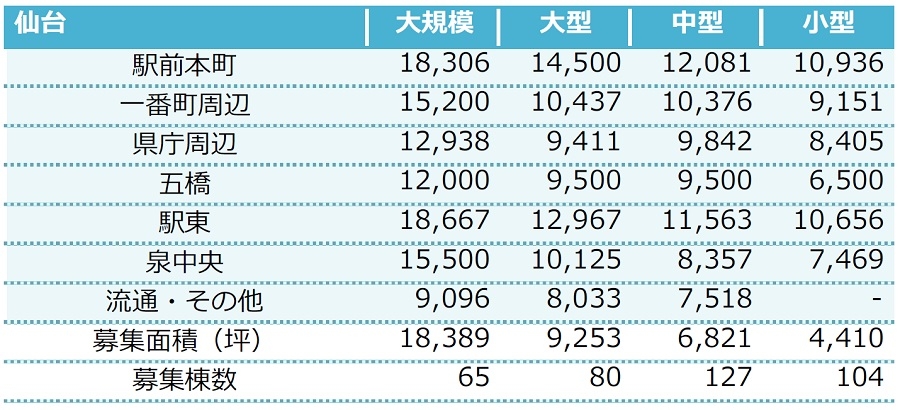 | 仙台 | 大規模 | 大型 | 中型 | 小型 |
|---|---|---|---|---|
| 駅前本町 | 18,306 | 14,500 | 12,081 | 10,936 |
| 一番町周辺 | 15,200 | 10,437 | 10,376 | 9,151 |
| 県庁周辺 | 12,938 | 9,411 | 9,842 | 8,405 |
| 五橋 | 12,000 | 9,500 | 9,500 | 6,500 |
| 駅東 | 18,667 | 12,967 | 11,563 | 10,656 |
| 泉中央 | 15,500 | 10,125 | 8,357 | 7,469 |
| 流通・その他 | 9,096 | 8,033 | 7,518 | - |
| 募集面積（坪） | 18,389 | 9,253 | 6,821 | 4,410 |
| 募集棟数 | 65 | 80 | 127 | 104 |